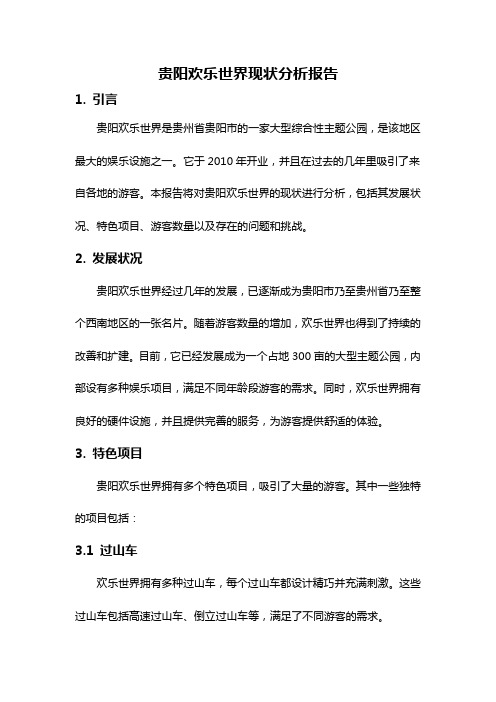 贵阳欢乐世界现状分析报告

1. 引言

贵阳欢乐世界是贵州省贵阳市的一家大型综合性主题公园，是该地区最大的娱乐设施之一。它于 2010 年开业，并且在过去的几年里吸引了来自各地的游客。本报告将对贵阳欢乐世界的现状进行分析，包括其发展状况、特色项目、游客数量以及存在的问题和挑战。

2. 发展状况

贵阳欢乐世界经过几年的发展，已逐渐成为贵阳市乃至贵州省乃至整个西南地区的一张名片。随着游客数量的增加，欢乐世界也得到了持续的改善和扩建。目前，它已经发展成为一个占地 300 亩的大型主题公园，内部设有多种娱乐项目，满足不同年龄段游客的需求。同时，欢乐世界拥有良好的硬件设施，并且提供完善的服务，为游客提供舒适的体验。

3. 特色项目

贵阳欢乐世界拥有多个特色项目，吸引了大量的游客。其中一些独特的项目包括：

3.1 过山车

欢乐世界拥有多种过山车，每个过山车都设计精巧并充满刺激。这些过山车包括高速过山车、倒立过山车等，满足了不同游客的需求。